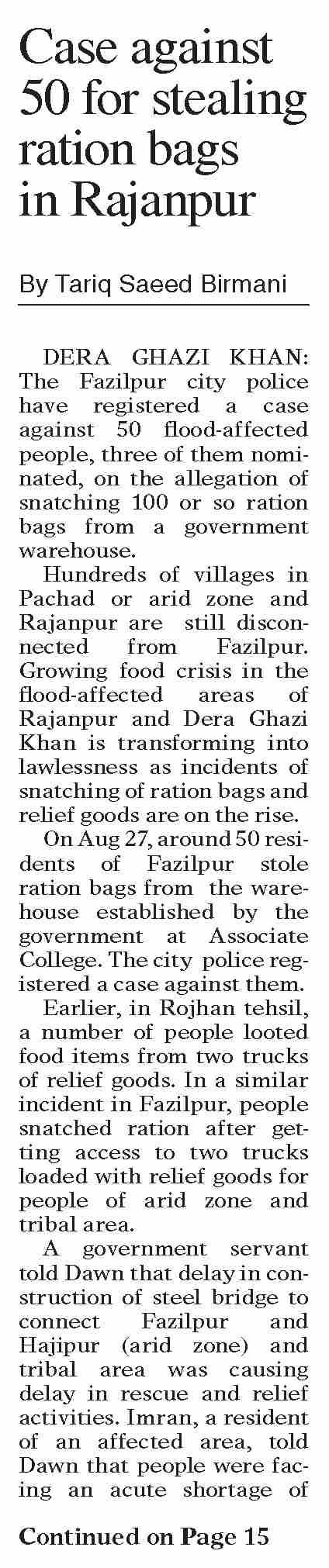 Case against 50 for stealing ration bags in Rajanpur

By Tariq Saeed Birmani

DERA GHAZI KHAN: The Fazilpur city police have registered a case against 50 flood-affected people, three of them nominated, on the allegation of snatching 100 or so ration bags from a government warehouse.

Hundreds of villages in Pachad or arid zone and Rajanpur are still disconnected from Fazilpur. Growing food crisis in the flood-affected areas of Rajanpur and Dera Ghazi Khan is transforming into lawlessness as incidents of snatching of ration bags and relief goods are on the rise.

On Aug 27, around 50 residents of Fazilpur stole ration bags from the warehouse established by the government at Associate College. The city police registered a case against them.

Earlier, in Rojhan tehsil, a number of people looted food items from two trucks of relief goods. In a similar incident in Fazilpur, people snatched ration after getting access to two trucks loaded with relief goods for people of arid zone and tribal area.

A government servant told Dawn that delay in construction of steel bridge to connect Fazilpur and Hajipur (arid zone) and tribal area was causing delay in rescue and relief activities. Imran, a resident of an affected area, told Dawn that people were facing an acute shortage of

Continued on Page 15